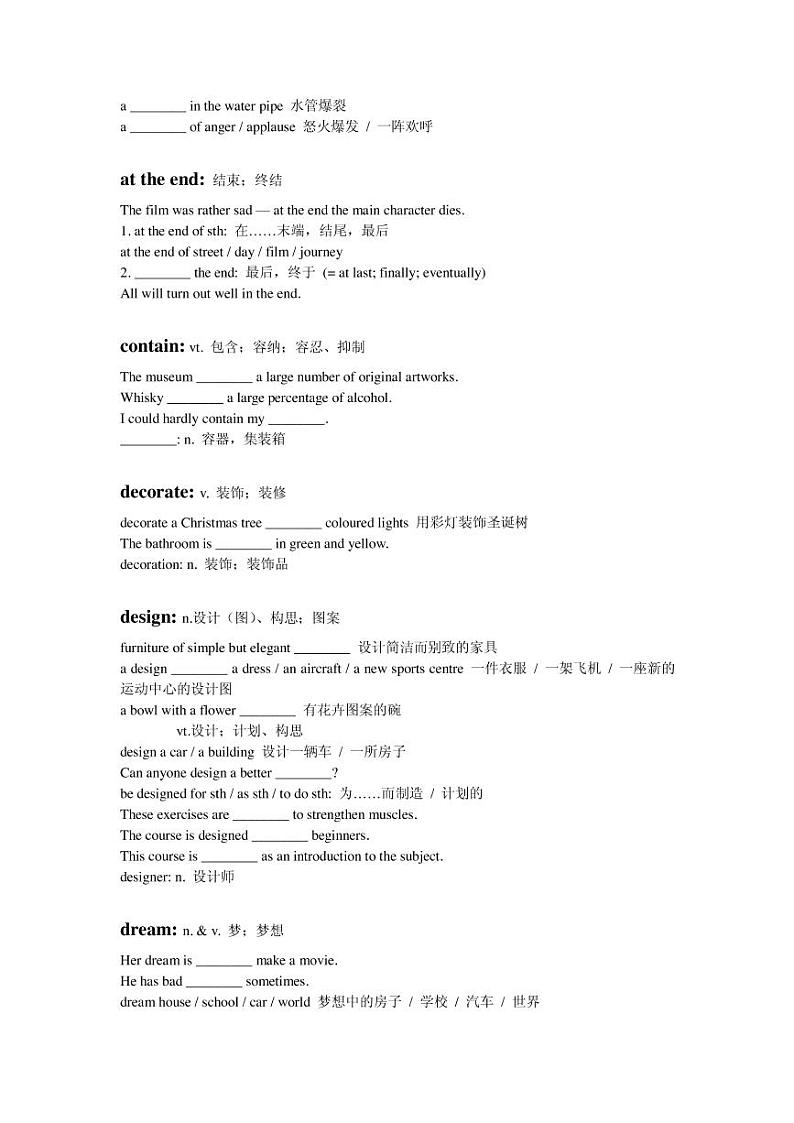 a ________ in the water pipe 水管爆裂
a ________ of anger / applause 怒火爆发 / 一阵欢呼

at the end: 结束；终结

The film was rather sad — at the end the main character dies.
1. at the end of sth: 在……末端，结尾，最后
at the end of street / day / film / journey
2. ________ the end: 最后，终于 (= at last; finally; eventually)
All will turn out well in the end.

contain: vt. 包含；容纳；容忍、抑制

The museum ________ a large number of original artworks.
Whisky ________ a large percentage of alcohol.
I could hardly contain my ________.
________: n. 容器，集装箱

decorate: v. 装饰；装修

decorate a Christmas tree ________ coloured lights 用彩灯装饰圣诞树
The bathroom is ________ in green and yellow.
decoration: n. 装饰；装饰品

design: n.设计（图）、构思；图案

furniture of simple but elegant ________ 设计简洁而别致的家具
a design ________ a dress / an aircraft / a new sports centre 一件衣服 / 一架飞机 / 一座新的运动中心的设计图
a bowl with a flower ________ 有花卉图案的碗
vt.设计；计划、构思
design a car / a building 设计一辆车 / 一所房子
Can anyone design a better ________?
be designed for sth / as sth / to do sth: 为……而制造 / 计划的
These exercises are ________ to strengthen muscles.
The course is designed ________ beginners.
This course is ________ as an introduction to the subject.
designer: n. 设计师

dream: n. & v. 梦；梦想

Her dream is ________ make a movie.
He has bad ________ sometimes.
dream house / school / car / world 梦想中的房子 / 学校 / 汽车 / 世界